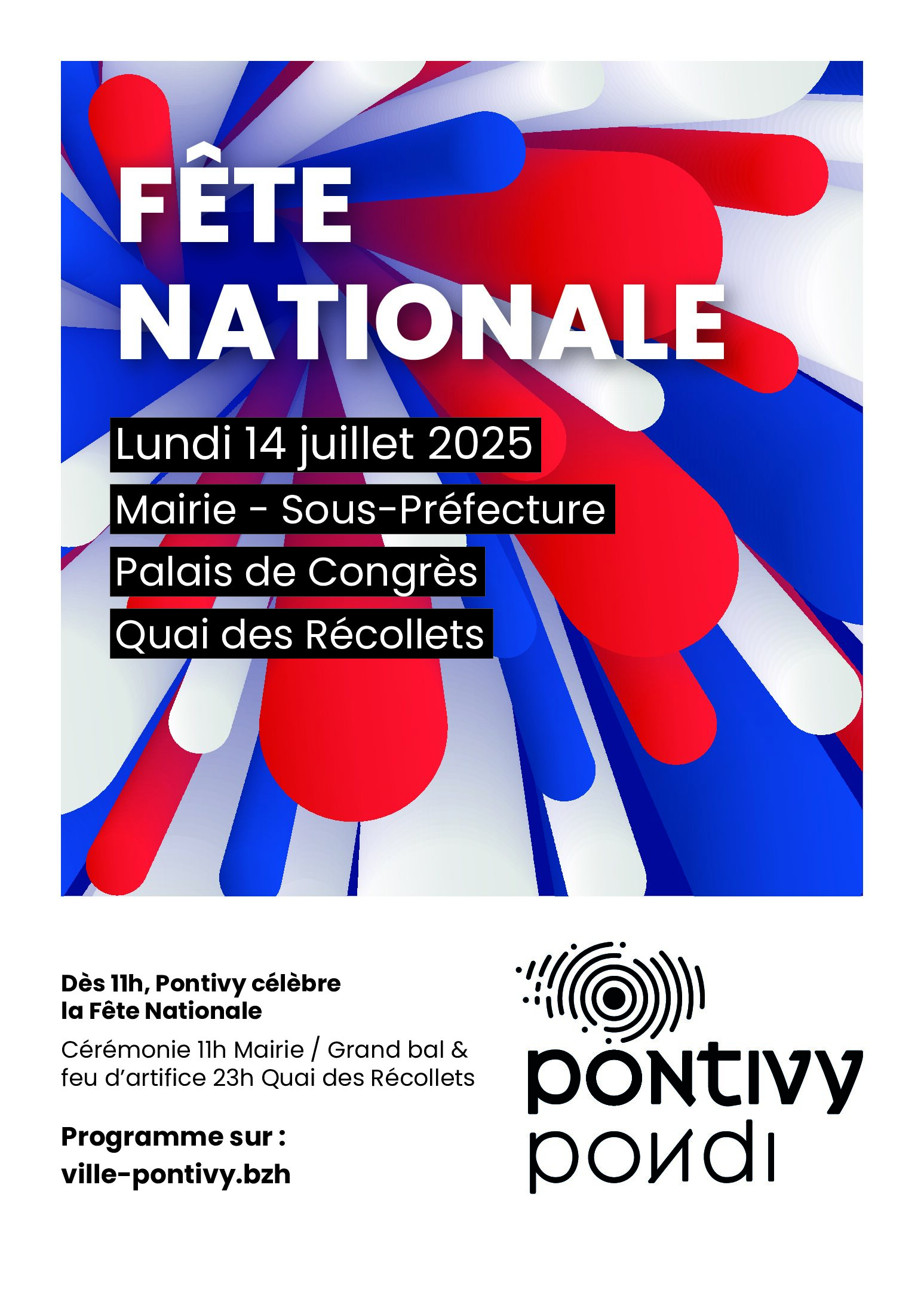 FÊTE NATIONALE

Lundi 14 juillet 2025

Mairie - Sous-Préfecture

Palais de Congrès

Quai des Récollets

Dès 11h, Pontivy célèbre la Fête Nationale

Cérémonie 11h Mairie / Grand bal & feu d'artifice 23h Quai des Récollets

Programme sur :
ville-pontivy.bzh

pontivy
pondi